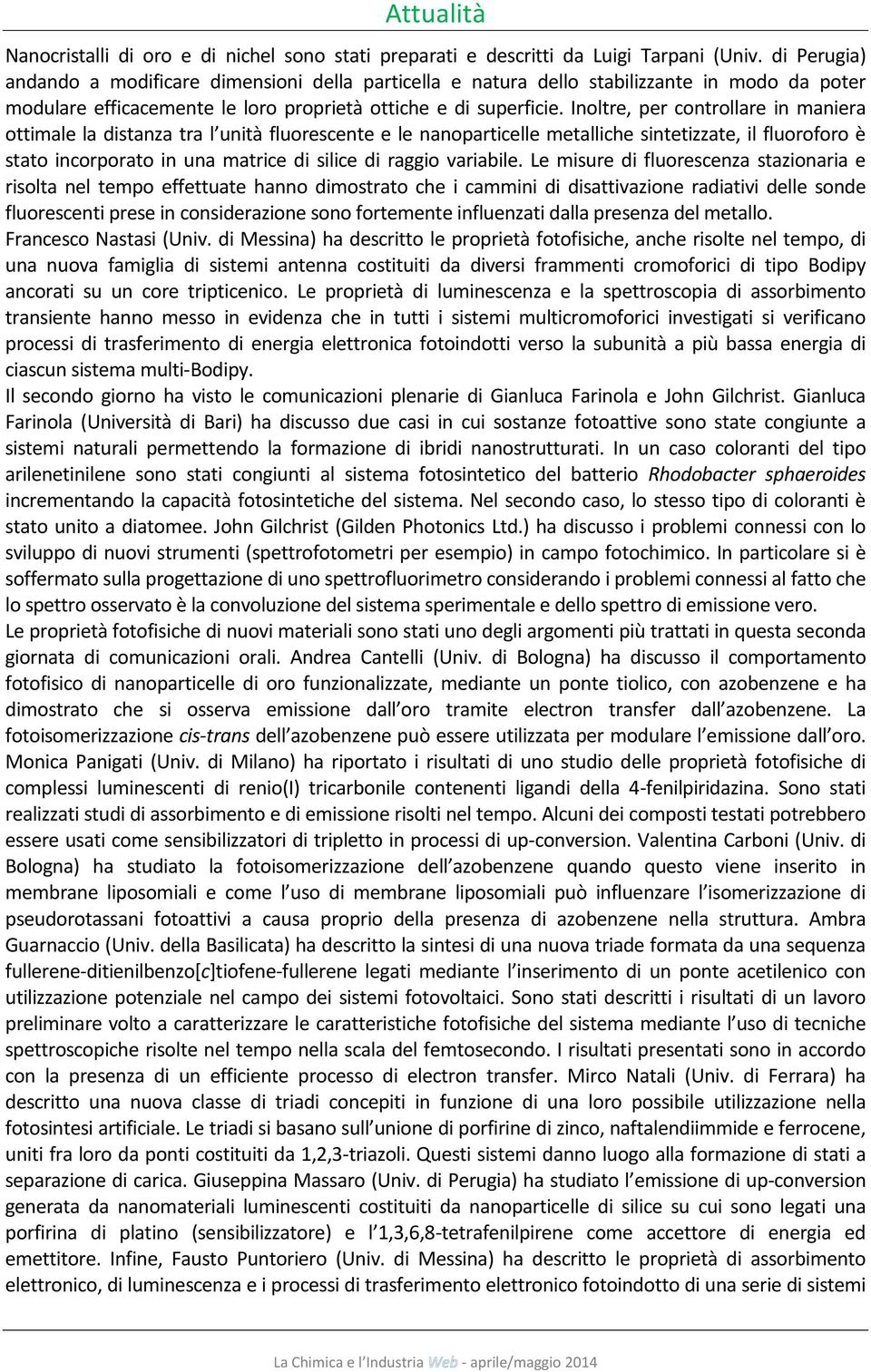 Attualità

Nanocristalli di oro e di nichel sono stati preparati e descritti da Luigi Tarpani (Univ. di Perugia) andando a modificare dimensioni della particella e natura dello stabilizzante in modo da poter modulare efficacemente le loro proprietà ottiche e di superficie. Inoltre, per controllare in maniera ottimale la distanza tra l'unità fluorescente e le nanoparticelle metalliche sintetizzate, il fluoroforo è stato incorporato in una matrice di silice di raggio variabile. Le misure di fluorescenza stazionaria e risolta nel tempo effettuate hanno dimostrato che i cammini di disattivazione radiativi delle sonde fluorescenti prese in considerazione sono fortemente influenzati dalla presenza del metallo.
Francesco Nastasi (Univ. di Messina) ha descritto le proprietà fotofisiche, anche risolte nel tempo, di una nuova famiglia di sistemi antenna costituiti da diversi frammenti cromoforici di tipo Bodipy ancorati su un core tripticenico. Le proprietà di luminescenza e la spettroscopia di assorbimento transiente hanno messo in evidenza che in tutti i sistemi multicromoforici investigati si verificano processi di trasferimento di energia elettronica fotoindotti verso la subunità a più bassa energia di ciascun sistema multi-Bodipy.
Il secondo giorno ha visto le comunicazioni plenarie di Gianluca Farinola e John Gilchrist. Gianluca Farinola (Università di Bari) ha discusso due casi in cui sostanze fotoattive sono state congiunte a sistemi naturali permettendo la formazione di ibridi nanostrutturati. In un caso coloranti del tipo arilenetinilene sono stati congiunti al sistema fotosintetico del batterio Rhodobacter sphaeroides incrementando la capacità fotosintetiche del sistema. Nel secondo caso, lo stesso tipo di coloranti è stato unito a diatomee. John Gilchrist (Gilden Photonics Ltd.) ha discusso i problemi connessi con lo sviluppo di nuovi strumenti (spettrofotometri per esempio) in campo fotochimico. In particolare si è soffermato sulla progettazione di uno spettrofluorimetro considerando i problemi connessi al fatto che lo spettro osservato è la convoluzione del sistema sperimentale e dello spettro di emissione vero.
Le proprietà fotofisiche di nuovi materiali sono stati uno degli argomenti più trattati in questa seconda giornata di comunicazioni orali. Andrea Cantelli (Univ. di Bologna) ha discusso il comportamento fotofisico di nanoparticelle di oro funzionalizzate, mediante un ponte tiolico, con azobenzene e ha dimostrato che si osserva emissione dall'oro tramite electron transfer dall'azobenzene. La fotoisomerizzazione cis-trans dell'azobenzene può essere utilizzata per modulare l'emissione dall'oro. Monica Panigati (Univ. di Milano) ha riportato i risultati di uno studio delle proprietà fotofisiche di complessi luminescenti di renio(I) tricarbonile contenenti ligandi della 4-fenilpiridazina. Sono stati realizzati studi di assorbimento e di emissione risolti nel tempo. Alcuni dei composti testati potrebbero essere usati come sensibilizzatori di tripletto in processi di up-conversion. Valentina Carboni (Univ. di Bologna) ha studiato la fotoisomerizzazione dell'azobenzene quando questo viene inserito in membrane liposomiali e come l'uso di membrane liposomiali può influenzare l'isomerizzazione di pseudorotassani fotoattivi a causa proprio della presenza di azobenzene nella struttura. Ambra Guarnaccio (Univ. della Basilicata) ha descritto la sintesi di una nuova triade formata da una sequenza fullerene-ditienilbenzo[c]tiofene-fullerene legati mediante l'inserimento di un ponte acetilenico con utilizzazione potenziale nel campo dei sistemi fotovoltaici. Sono stati descritti i risultati di un lavoro preliminare volto a caratterizzare le caratteristiche fotofisiche del sistema mediante l'uso di tecniche spettroscopiche risolte nel tempo nella scala del femtosecondo. I risultati presentati sono in accordo con la presenza di un efficiente processo di electron transfer. Mirco Natali (Univ. di Ferrara) ha descritto una nuova classe di triadi concepiti in funzione di una loro possibile utilizzazione nella fotosintesi artificiale. Le triadi si basano sull'unione di porfirine di zinco, naftalendiimmide e ferrocene, uniti fra loro da ponti costituiti da 1,2,3-triazoli. Questi sistemi danno luogo alla formazione di stati a separazione di carica. Giuseppina Massaro (Univ. di Perugia) ha studiato l'emissione di up-conversion generata da nanomateriali luminescenti costituiti da nanoparticelle di silice su cui sono legati una porfirina di platino (sensibilizzatore) e l'1,3,6,8-tetrafenilpirene come accettore di energia ed emettitore. Infine, Fausto Puntoriero (Univ. di Messina) ha descritto le proprietà di assorbimento elettronico, di luminescenza e i processi di trasferimento elettronico fotoindotto di una serie di sistemi

La Chimica e l'Industria Web - aprile/maggio 2014